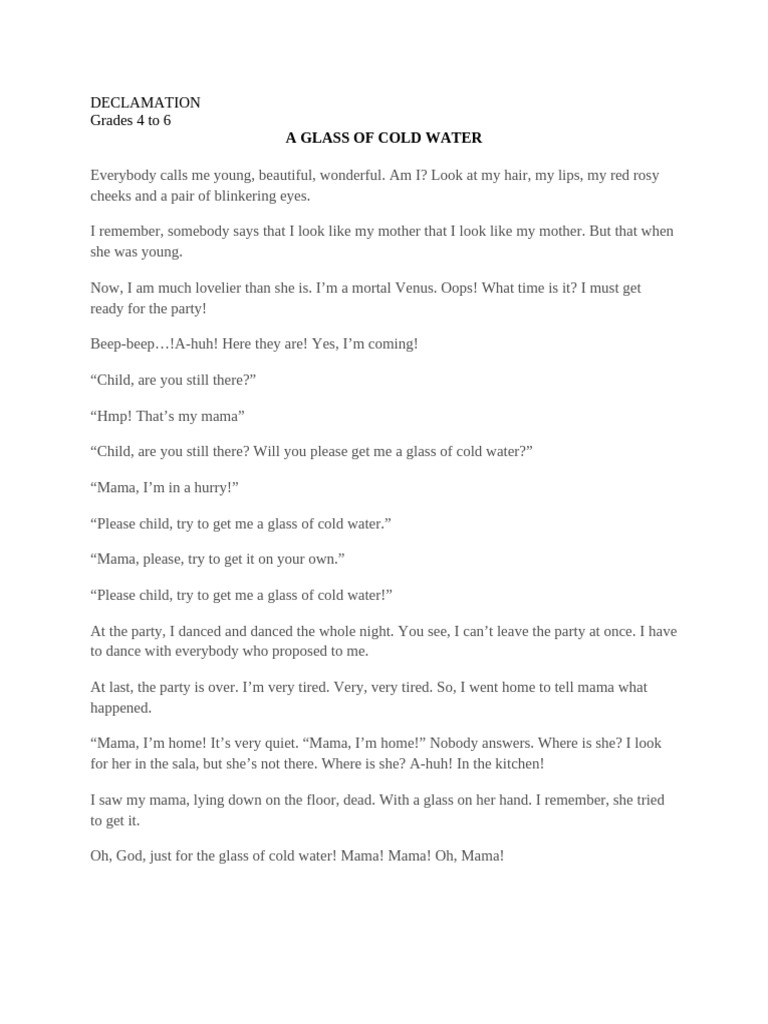 DECLAMATION
Grades 4 to 6

A GLASS OF COLD WATER

Everybody calls me young, beautiful, wonderful. Am I? Look at my hair, my lips, my red rosy cheeks and a pair of blinkering eyes.

I remember, somebody says that I look like my mother that I look like my mother. But that when she was young.

Now, I am much lovelier than she is. I’m a mortal Venus. Oops! What time is it? I must get ready for the party!

Beep-beep…!A-huh! Here they are! Yes, I’m coming!

“Child, are you still there?”

“Hmp! That’s my mama”

“Child, are you still there? Will you please get me a glass of cold water?”

“Mama, I’m in a hurry!”

“Please child, try to get me a glass of cold water.”

“Mama, please, try to get it on your own.”

“Please child, try to get me a glass of cold water!”

At the party, I danced and danced the whole night. You see, I can’t leave the party at once. I have to dance with everybody who proposed to me.

At last, the party is over. I’m very tired. Very, very tired. So, I went home to tell mama what happened.

“Mama, I’m home! It’s very quiet. “Mama, I’m home!” Nobody answers. Where is she? I look for her in the sala, but she’s not there. Where is she? A-huh! In the kitchen!

I saw my mama, lying down on the floor, dead. With a glass on her hand. I remember, she tried to get it.

Oh, God, just for the glass of cold water! Mama! Mama! Oh, Mama!